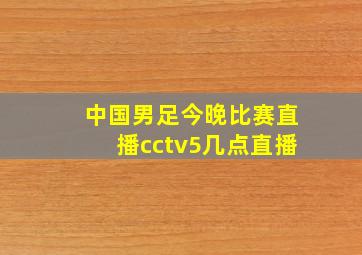 中国男足今晚比赛直播cctv5几点直播